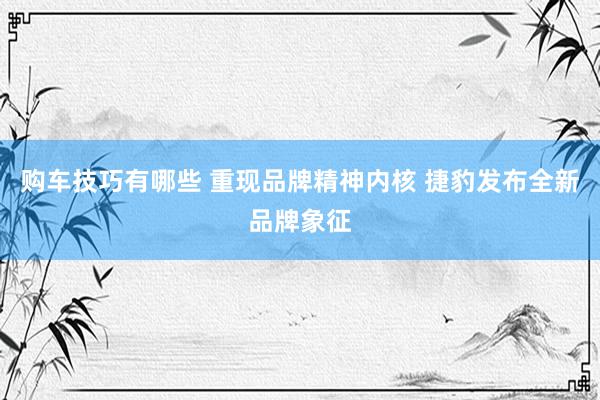 购车技巧有哪些 重现品牌精神内核 捷豹发布全新品牌象征